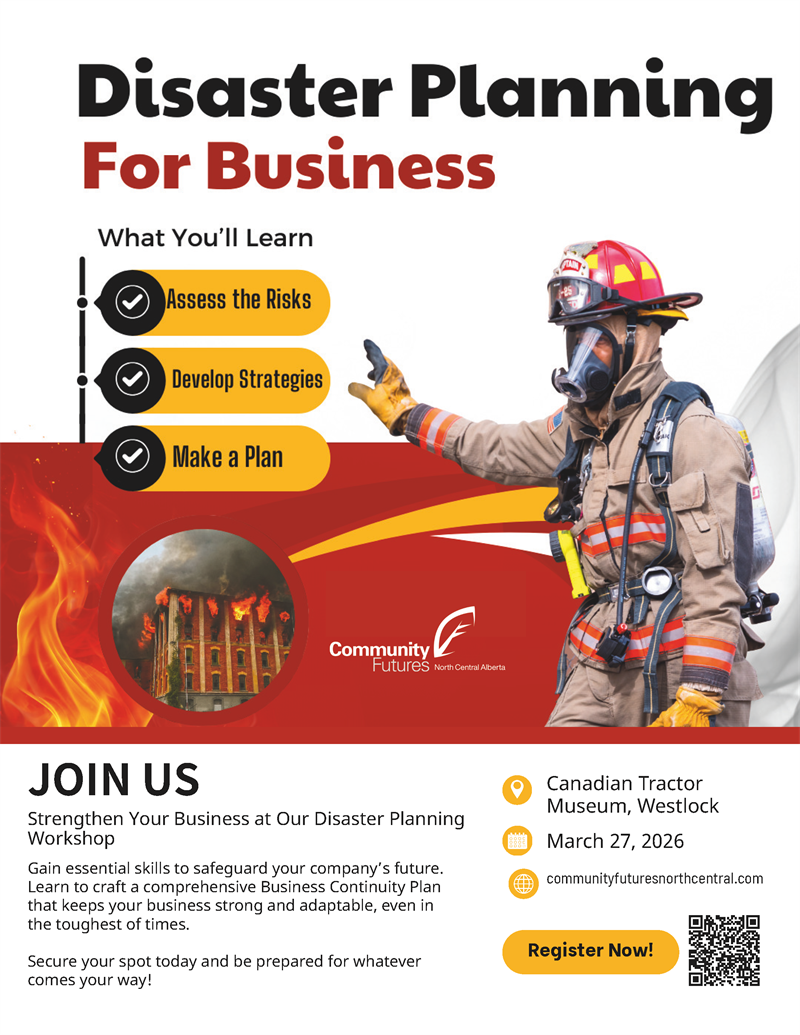 Disaster Planning
For Business

What You'll Learn

Assess the Risks

Develop Strategies

Make a Plan

Community Futures North Central Alberta

JOIN US

Strengthen Your Business at Our Disaster Planning Workshop

Gain essential skills to safeguard your company's future. Learn to craft a comprehensive Business Continuity Plan that keeps your business strong and adaptable, even in the toughest of times.

Secure your spot today and be prepared for whatever comes your way!

Canadian Tractor Museum, Westlock

March 27, 2026

communityfuturesnorthcentral.com

Register Now!